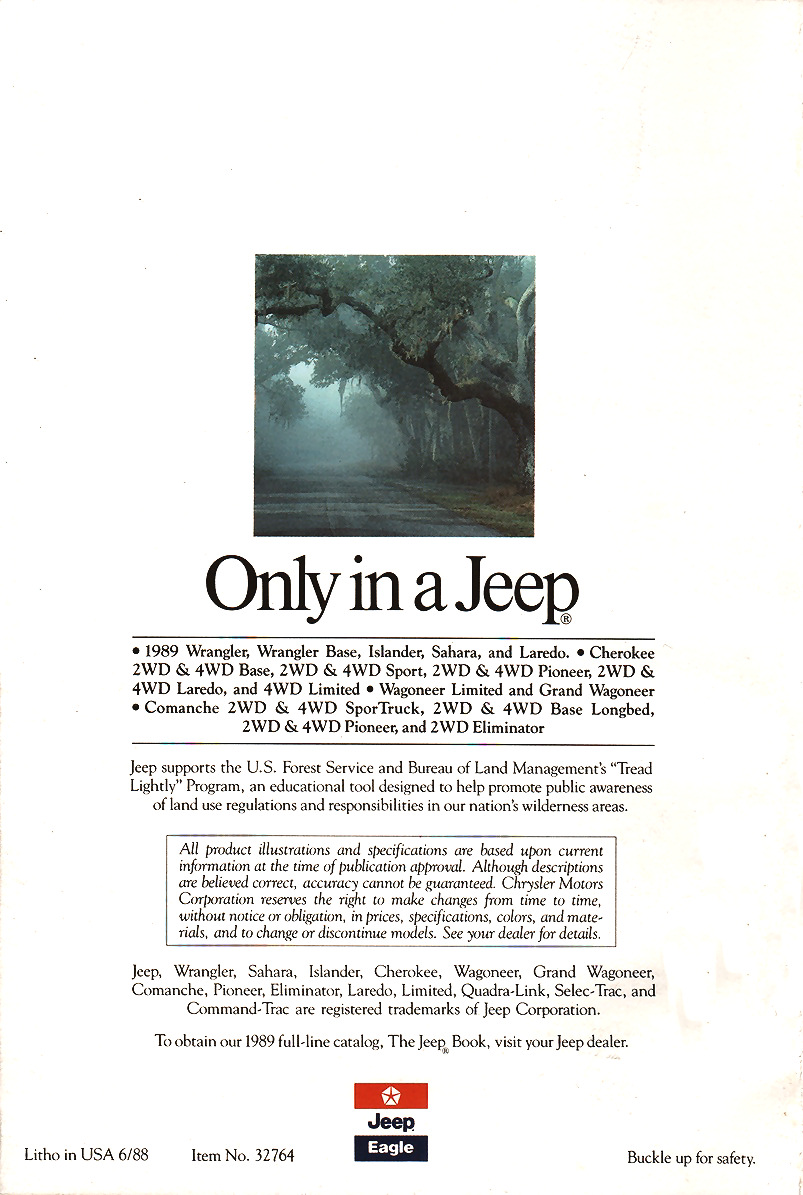 Only in a Jeep®

• 1989 Wrangler, Wrangler Base, Islander, Sahara, and Laredo. • Cherokee 2WD & 4WD Base, 2WD & 4WD Sport, 2WD & 4WD Pioneer, 2WD & 4WD Laredo, and 4WD Limited • Wagoneer Limited and Grand Wagoneer • Comanche 2WD & 4WD SporTruck, 2WD & 4WD Base Longbed, 2WD & 4WD Pioneer, and 2WD Eliminator

Jeep supports the U.S. Forest Service and Bureau of Land Management's "Tread Lightly" Program, an educational tool designed to help promote public awareness of land use regulations and responsibilities in our nation's wilderness areas.

All product illustrations and specifications are based upon current information at the time of publication approval. Although descriptions are believed correct, accuracy cannot be guaranteed. Chrysler Motors Corporation reserves the right to make changes from time to time, without notice or obligation, in prices, specifications, colors, and materials, and to change or discontinue models. See your dealer for details.

Jeep, Wrangler, Sahara, Islander, Cherokee, Wagoneer, Grand Wagoneer, Comanche, Pioneer, Eliminator, Laredo, Limited, Quadra-Link, Selec-Trac, and Command-Trac are registered trademarks of Jeep Corporation.

To obtain our 1989 full-line catalog, The Jeep® Book, visit your Jeep dealer.

Jeep
Eagle

Litho in USA 6/88 Item No. 32764

Buckle up for safety.